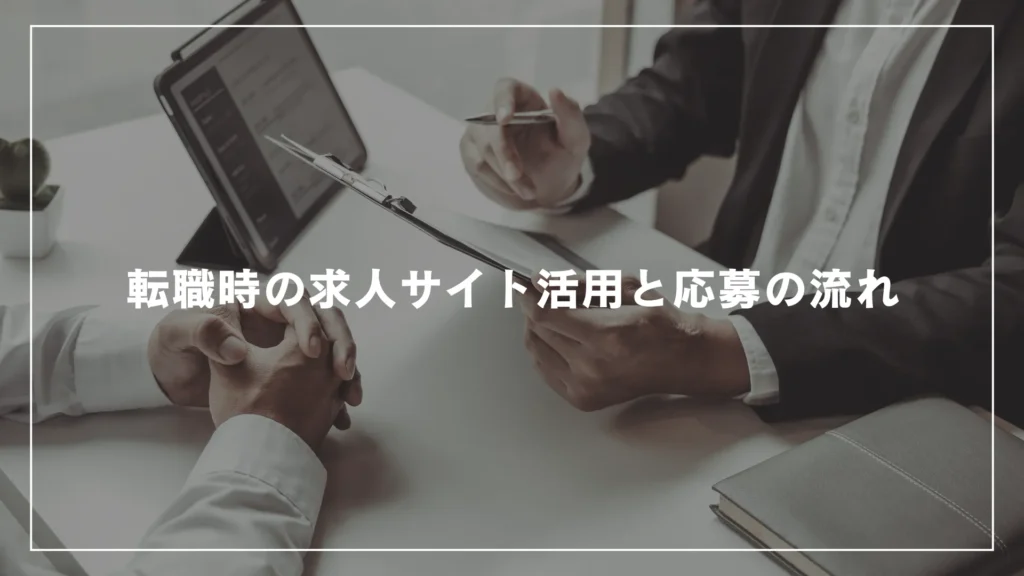 転職時の求人サイト活用と応募の流れ